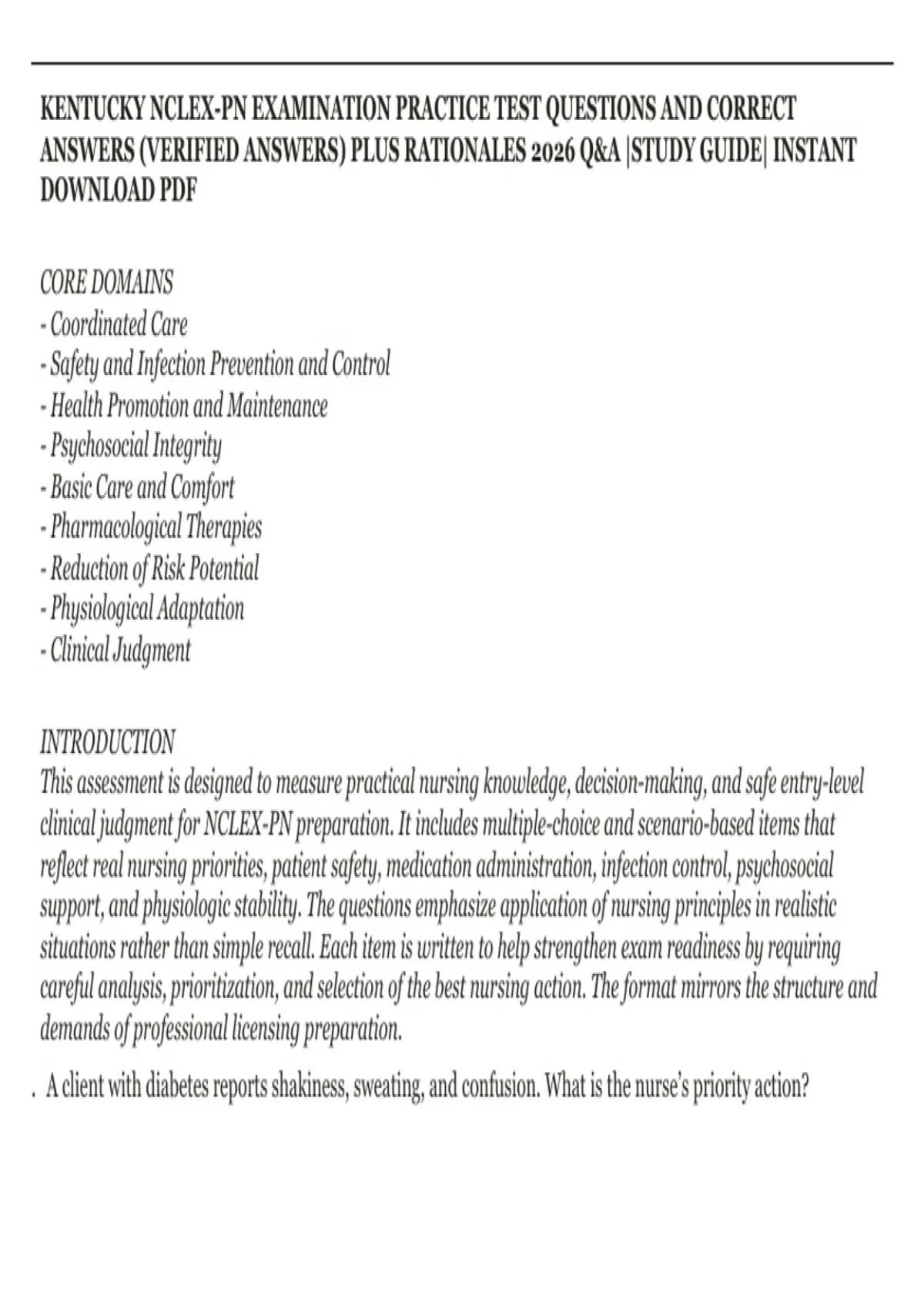 KENTUCKY NCLEX-PN EXAMINATION PRACTICE TEST QUESTIONS AND CORRECT ANSWERS (VERIFIED ANSWERS) PLUS RATIONALES 2026 Q&A |STUDY GUIDE| INSTANT DOWNLOAD PDF

CORE DOMAINS
- Coordinated Care
- Safety and Infection Prevention and Control
- Health Promotion and Maintenance
- Psychosocial Integrity
- Basic Care and Comfort
- Pharmacological Therapies
- Reduction of Risk Potential
- Physiological Adaptation
- Clinical Judgment

INTRODUCTION
This assessment is designed to measure practical nursing knowledge, decision-making, and safe entry-level clinical judgment for NCLEX-PN preparation. It includes multiple-choice and scenario-based items that reflect real nursing priorities, patient safety, medication administration, infection control, psychosocial support, and physiologic stability. The questions emphasize application of nursing principles in realistic situations rather than simple recall. Each item is written to help strengthen exam readiness by requiring careful analysis, prioritization, and selection of the best nursing action. The format mirrors the structure and demands of professional licensing preparation.

. A client with diabetes reports shakiness, sweating, and confusion. What is the nurse's priority action?